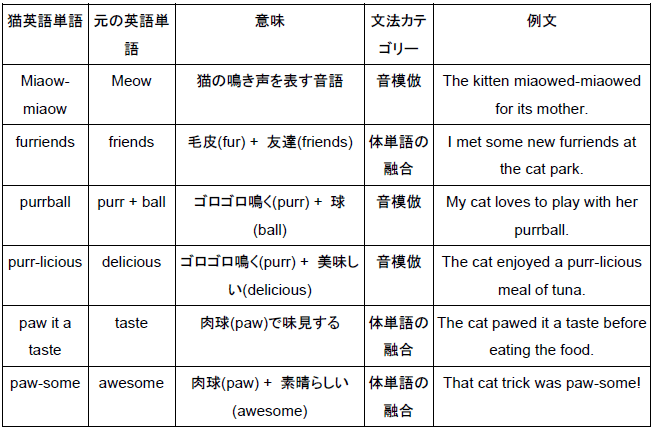 | 猫英語単語 | 元の英語単語 | 意味 | 文法カテゴリー | 例文 |
|---|---|---|---|---|
| Miaow-miaow | Meow | 猫の鳴き声を表す音語 | 音模倣 | The kitten miaowed-miaowed for its mother. |
| furriends | friends | 毛皮(fur) + 友達(friends) | 体単語の融合 | I met some new furriends at the cat park. |
| purrball | purr + ball | ゴロゴロ鳴く(purr) + 球(ball) | 音模倣 | My cat loves to play with her purrball. |
| purr-licious | delicious | ゴロゴロ鳴く(purr) + 美味しい(delicious) | 音模倣 | The cat enjoyed a purr-licious meal of tuna. |
| paw it a taste | taste | 肉球(paw)で味見する | 体単語の融合 | The cat pawed it a taste before eating the food. |
| paw-some | awesome | 肉球(paw) + 素晴らしい(awesome) | 体単語の融合 | That cat trick was paw-some! |